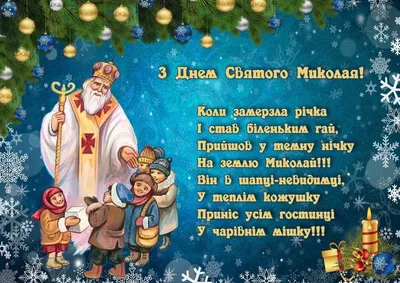 З Днем Святого Миколая!

Коли замерзла річка
І став біленьким гай,
Прийшов у темну нічку
На землю Миколай!!!
Він в шапці-невидимці,
У теплім кожушку
Приніс усім гостинці
У чарівнім мішку!!!